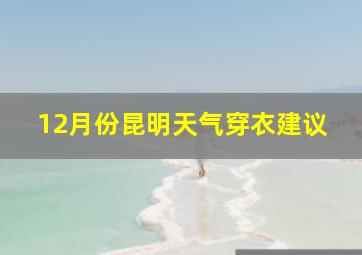 12月份昆明天气穿衣建议